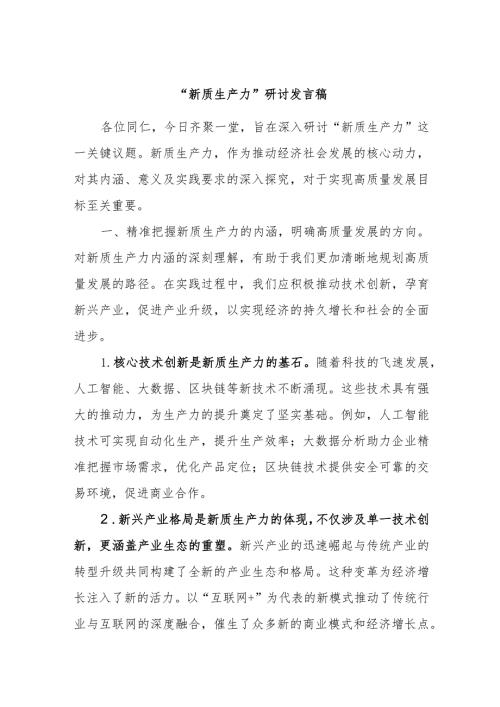 “新质生产力”研讨发言稿

各位同仁，今日齐聚一堂，旨在深入研讨“新质生产力”这一关键议题。新质生产力，作为推动经济社会发展的核心动力，对其内涵、意义及实践要求的深入探究，对于实现高质量发展目标至关重要。

一、精准把握新质生产力的内涵，明确高质量发展的方向。对新质生产力内涵的深刻理解，有助于我们更加清晰地规划高质量发展的路径。在实践过程中，我们应积极推动技术创新，孕育新兴产业，促进产业升级，以实现经济的持久增长和社会的全面进步。

1.核心技术创新是新质生产力的基石。随着科技的飞速发展，人工智能、大数据、区块链等新技术不断涌现。这些技术具有强大的推动力，为生产力的提升奠定了坚实基础。例如，人工智能技术可实现自动化生产，提升生产效率；大数据分析助力企业精准把握市场需求，优化产品定位；区块链技术提供安全可靠的交易环境，促进商业合作。

2.新兴产业格局是新质生产力的体现，不仅涉及单一技术创新，更涵盖产业生态的重塑。新兴产业的迅速崛起与传统产业的转型升级共同构建了全新的产业生态和格局。这种变革为经济增长注入了新的活力。以“互联网+”为代表的新模式推动了传统行业与互联网的深度融合，催生了众多新的商业模式和经济增长点。